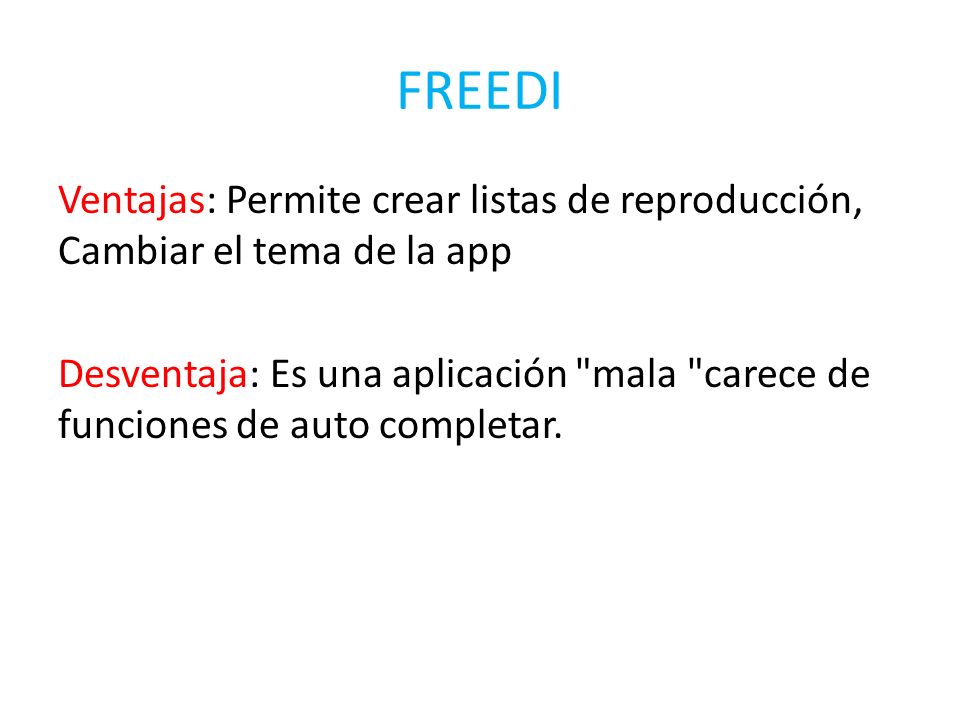 FREEDI

Ventajas: Permite crear listas de reproducción, Cambiar el tema de la app

Desventaja: Es una aplicación "mala "carece de funciones de auto completar.